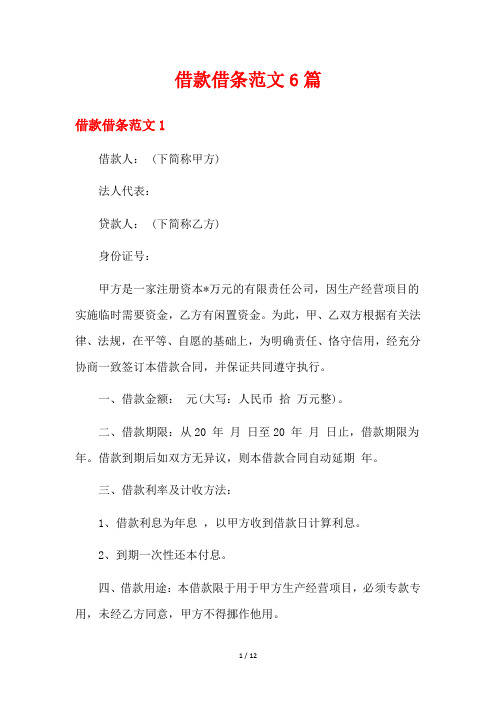 借款借条范文 6 篇

借款借条范文 1

借款人：（下简称甲方）

法人代表：

贷款人：（下简称乙方）

身份证号：

甲方是一家注册资本*万元的有限责任公司，因生产经营项目的实施临时需要资金，乙方有闲置资金。为此，甲、乙双方根据有关法律、法规，在平等、自愿的基础上，为明确责任、恪守信用，经充分协商一致签订本借款合同，并保证共同遵守执行。

一、借款金额： 元(大写：人民币 拾 万元整)。

二、借款期限：从 20 年 月 日至 20 年 月 日止，借款期限为 年。借款到期后如双方无异议，则本借款合同自动延期 年。

三、借款利率及计收方法：

1、借款利息为年息 ，以甲方收到借款日计算利息。

2、到期一次性还本付息。

四、借款用途：本借款限于用于甲方生产经营项目，必须专款专用，未经乙方同意，甲方不得挪作他用。

1 / 12